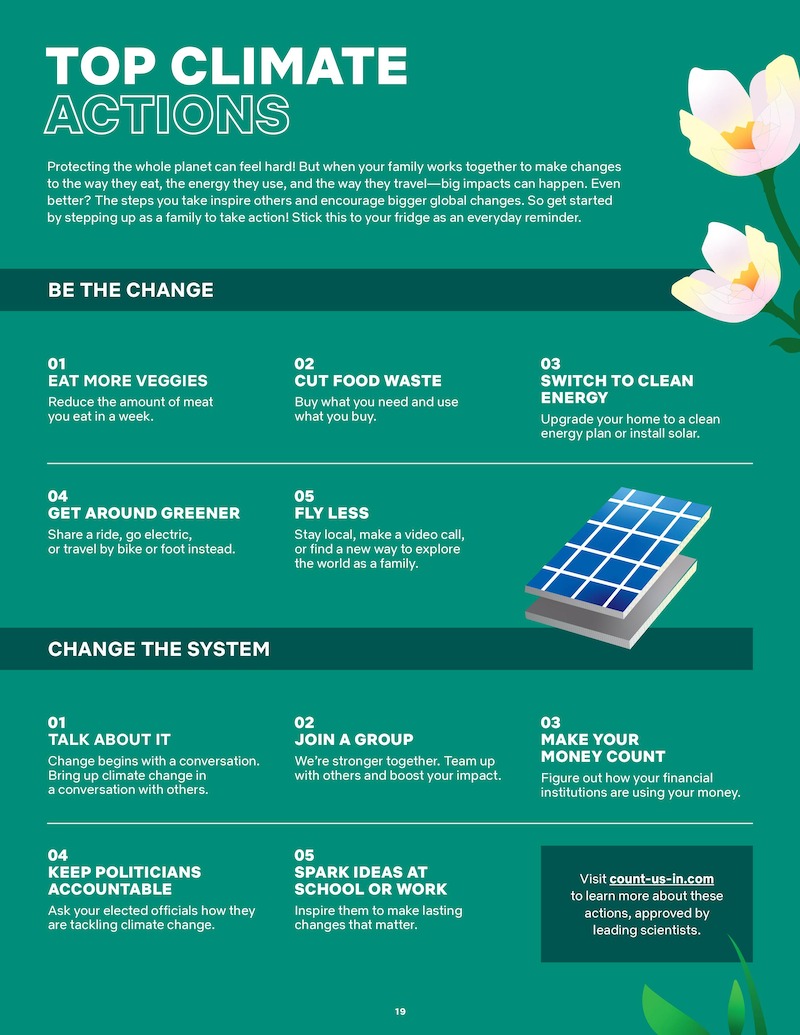 TOP CLIMATE ACTIONS

Protecting the whole planet can feel hard! But when your family works together to make changes to the way they eat, the energy they use, and the way they travel—big impacts can happen. Even better? The steps you take inspire others and encourage bigger global changes. So get started by stepping up as a family to take action! Stick this to your fridge as an everyday reminder.

BE THE CHANGE

01
EAT MORE VEGGIES
Reduce the amount of meat you eat in a week.

02
CUT FOOD WASTE
Buy what you need and use what you buy.

03
SWITCH TO CLEAN ENERGY
Upgrade your home to a clean energy plan or install solar.

04
GET AROUND GREENER
Share a ride, go electric, or travel by bike or foot instead.

05
FLY LESS
Stay local, make a video call, or find a new way to explore the world as a family.

CHANGE THE SYSTEM

01
TALK ABOUT IT
Change begins with a conversation. Bring up climate change in a conversation with others.

02
JOIN A GROUP
We're stronger together. Team up with others and boost your impact.

03
MAKE YOUR MONEY COUNT
Figure out how your financial institutions are using your money.

04
KEEP POLITICIANS ACCOUNTABLE
Ask your elected officials how they are tackling climate change.

05
SPARK IDEAS AT SCHOOL OR WORK
Inspire them to make lasting changes that matter.

Visit count-us-in.com to learn more about these actions, approved by leading scientists.

19